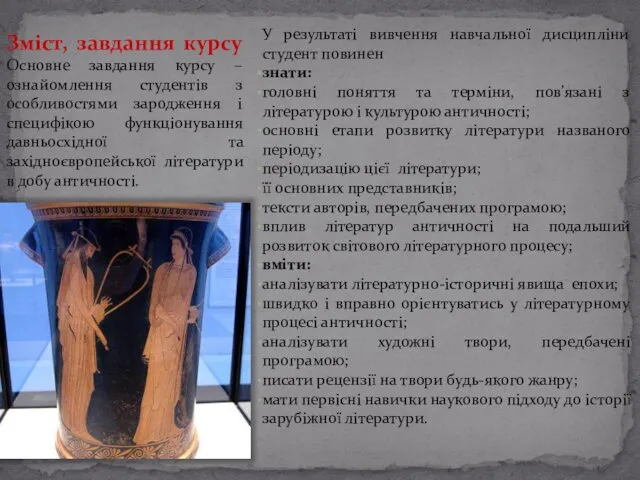 Зміст, завдання курсу

Основне завдання курсу – ознайомлення студентів з особливостями зародження і специфікою функціонування давньосхідної та західноєвропейської літератури в добу античності.

У результаті вивчення навчальної дисципліни студент повинен

знати:

головні поняття та терміни, пов'язані з літературою і культурою античності;

основні етапи розвитку літератури названого періоду;

періодизацію цієї літератури;

її основних представників;

тексти авторів, передбачених програмою;

вплив літератур античності на подальший розвиток світового літературного процесу;

вміти:

аналізувати літературно-історичні явища епохи;

швидко і вправно орієнтуватись у літературному процесі античності;

аналізувати художні твори, передбачені програмою;

писати рецензії на твори будь-якого жанру;

мати первісні навички наукового підходу до історії зарубіжної літератури.